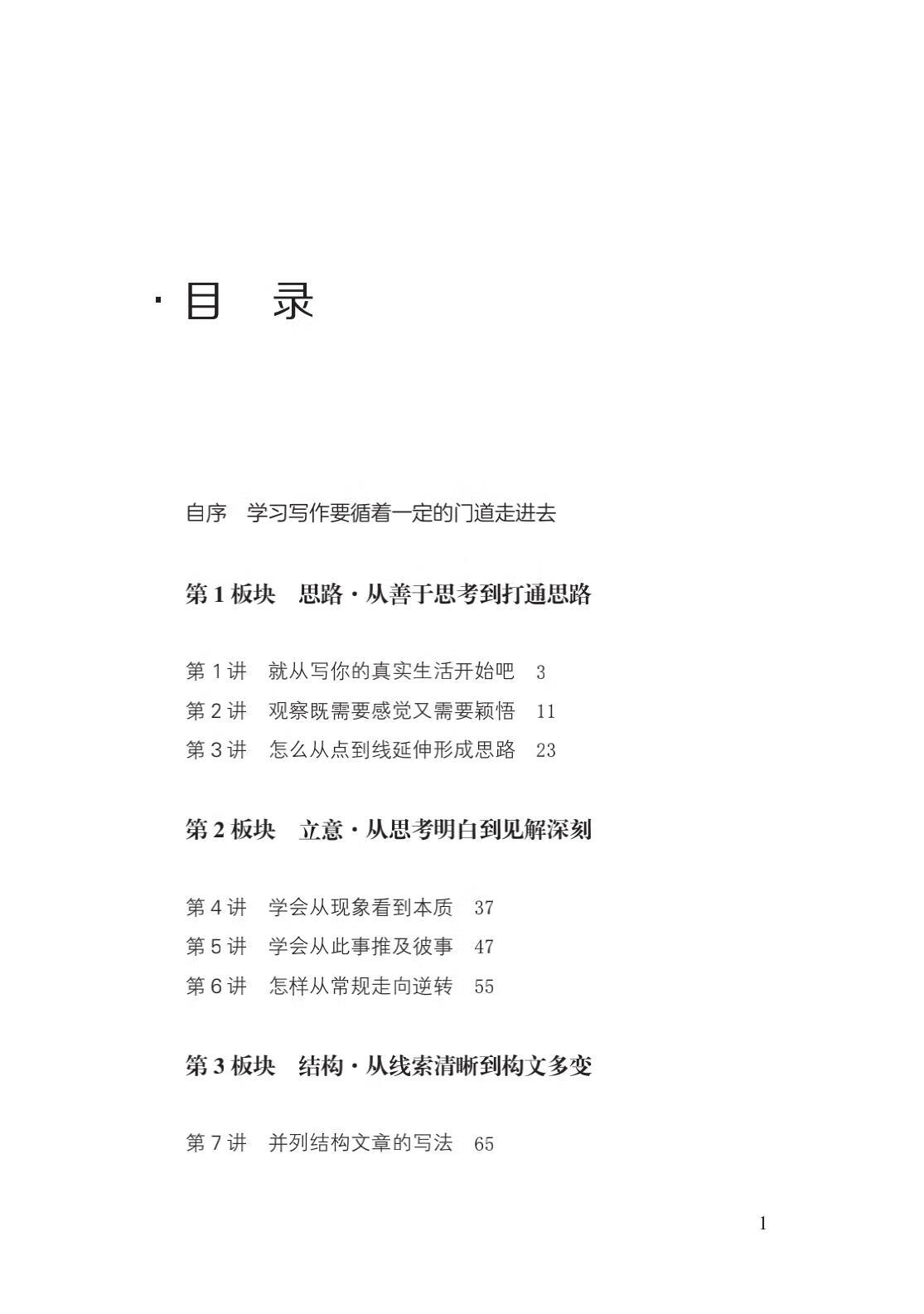 · 目 录

自序 学习写作要循着一定的门道走进去

第 1 板块 思路 · 从善于思考到打通思路

第 1 讲 就从写你的真实生活开始吧 3
第 2 讲 观察既需要感觉又需要颖悟 11
第 3 讲 怎么从点到线延伸形成思路 23

第 2 板块 立意 · 从思考明白到见解深刻

第 4 讲 学会从现象看到本质 37
第 5 讲 学会从此事推及彼事 47
第 6 讲 怎样从常规走向逆转 55

第 3 板块 结构 · 从线索清晰到构文多变

第 7 讲 并列结构文章的写法 65

1